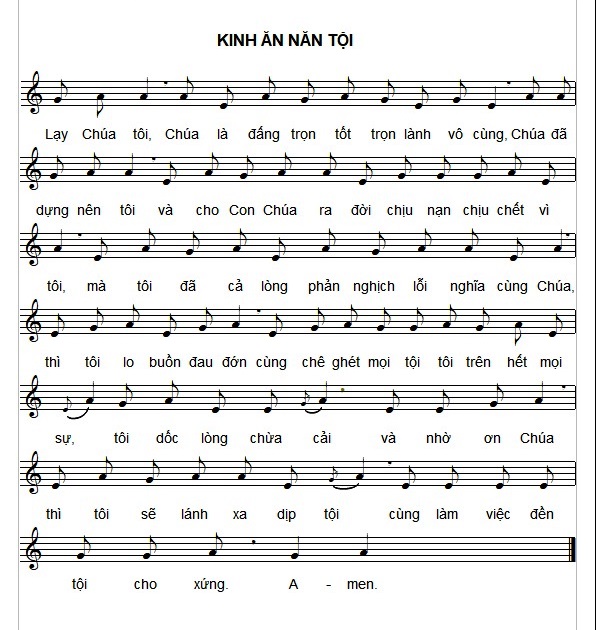 KINH ĂN NĂN TỘI

Lạy Chúa tôi, Chúa là đấng trọn tốt trọn lành vô cùng, Chúa đã

dựng nên tôi và cho Con Chúa ra đời chịu nạn chịu chết vì

tôi, mà tôi đã cả lòng phản nghịch lỗi nghĩa cùng Chúa,

thì tôi lo buồn đau đớn cùng chê ghét mọi tội tôi trên hết mọi

sự, tôi dốc lòng chừa cải và nhờ ơn Chúa

thì tôi sẽ lánh xa dịp tội cùng làm việc đền

tội cho xứng. A - men.